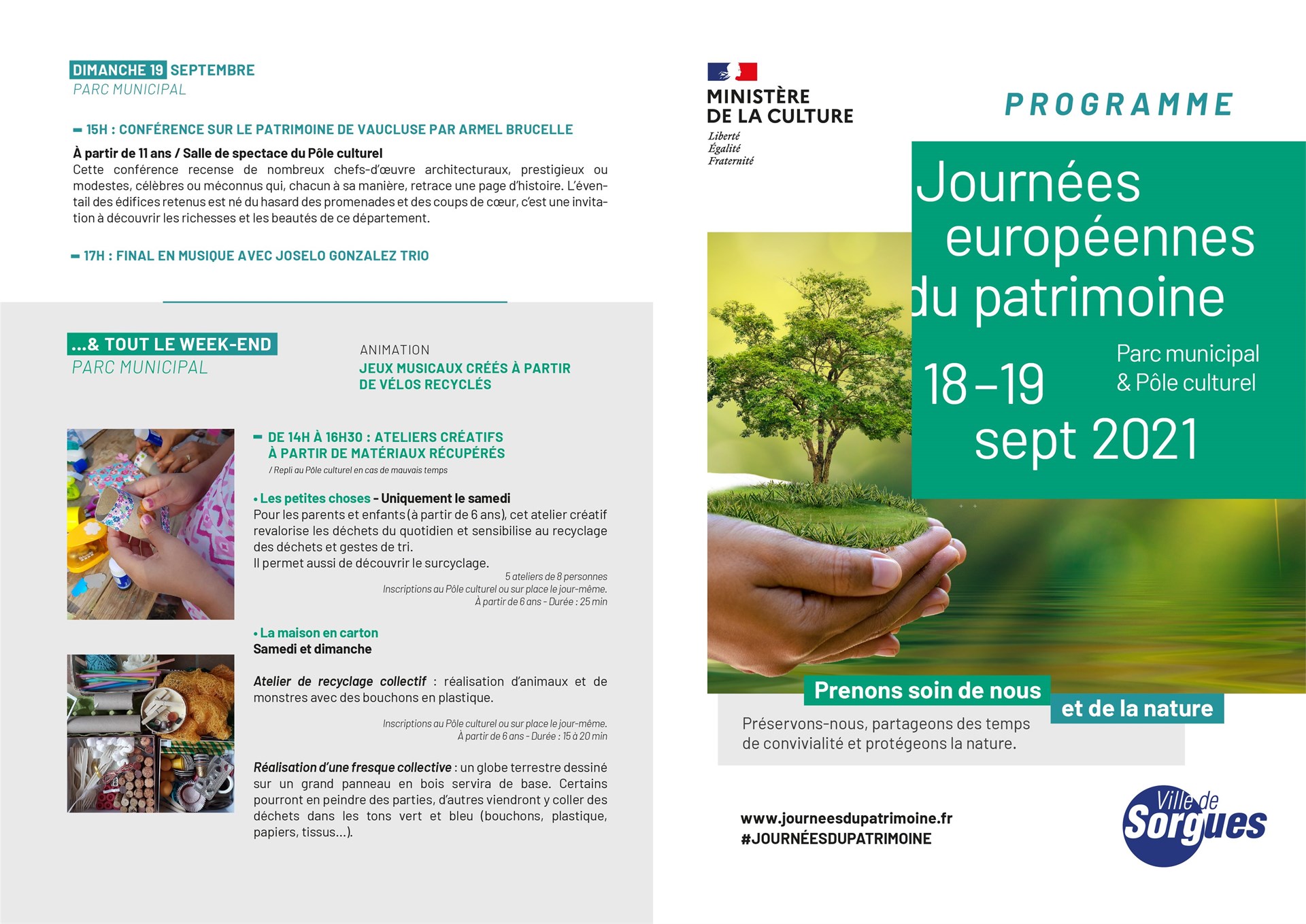 DIMANCHE 19 SEPTEMBRE
PARC MUNICIPAL

– 15H : CONFÉRENCE SUR LE PATRIMOINE DE VAUCLUSE PAR ARMEL BRUCELLE

À partir de 11 ans / Salle de spectace du Pôle culturel
Cette conférence recense de nombreux chefs-d'œuvre architecturaux, prestigieux ou modestes, célèbres ou méconnus qui, chacun à sa manière, retrace une page d'histoire. L'éventail des édifices retenus est né du hasard des promenades et des coups de cœur, c'est une invitation à découvrir les richesses et les beautés de ce département.

– 17H : FINAL EN MUSIQUE AVEC JOSELO GONZALEZ TRIO

...& TOUT LE WEEK-END
PARC MUNICIPAL

ANIMATION
JEUX MUSICAUX CRÉÉS À PARTIR DE VÉLOS RECYCLÉS

– DE 14H À 16H30 : ATELIERS CRÉATIFS À PARTIR DE MATÉRIAUX RÉCUPÉRÉS
/ Repli au Pôle culturel en cas de mauvais temps

• Les petites choses – Uniquement le samedi
Pour les parents et enfants (à partir de 6 ans), cet atelier créatif revalorise les déchets du quotidien et sensibilise au recyclage des déchets et gestes de tri.
Il permet aussi de découvrir le surcyclage.
5 ateliers de 8 personnes
Inscriptions au Pôle culturel ou sur place le jour-même.
À partir de 6 ans - Durée : 25 min

• La maison en carton
Samedi et dimanche

Atelier de recyclage collectif : réalisation d'animaux et de monstres avec des bouchons en plastique.

Inscriptions au Pôle culturel ou sur place le jour-même.
À partir de 6 ans - Durée : 15 à 20 min

Réalisation d'une fresque collective : un globe terrestre dessiné sur un grand panneau en bois servira de base. Certains pourront en peindre des parties, d'autres viendront y coller des déchets dans les tons vert et bleu (bouchons, plastique, papiers, tissus...).

MINISTÈRE DE LA CULTURE
Liberté
Égalité
Fraternité

PROGRAMME

Journées européennes du patrimoine
18–19 sept 2021
Parc municipal & Pôle culturel

Prenons soin de nous et de la nature
Préservons-nous, partageons des temps de convivialité et protégeons la nature.

www.journeesdupatrimoine.fr
#JOURNÉESDUPATRIMOINE

Ville de Sorgues